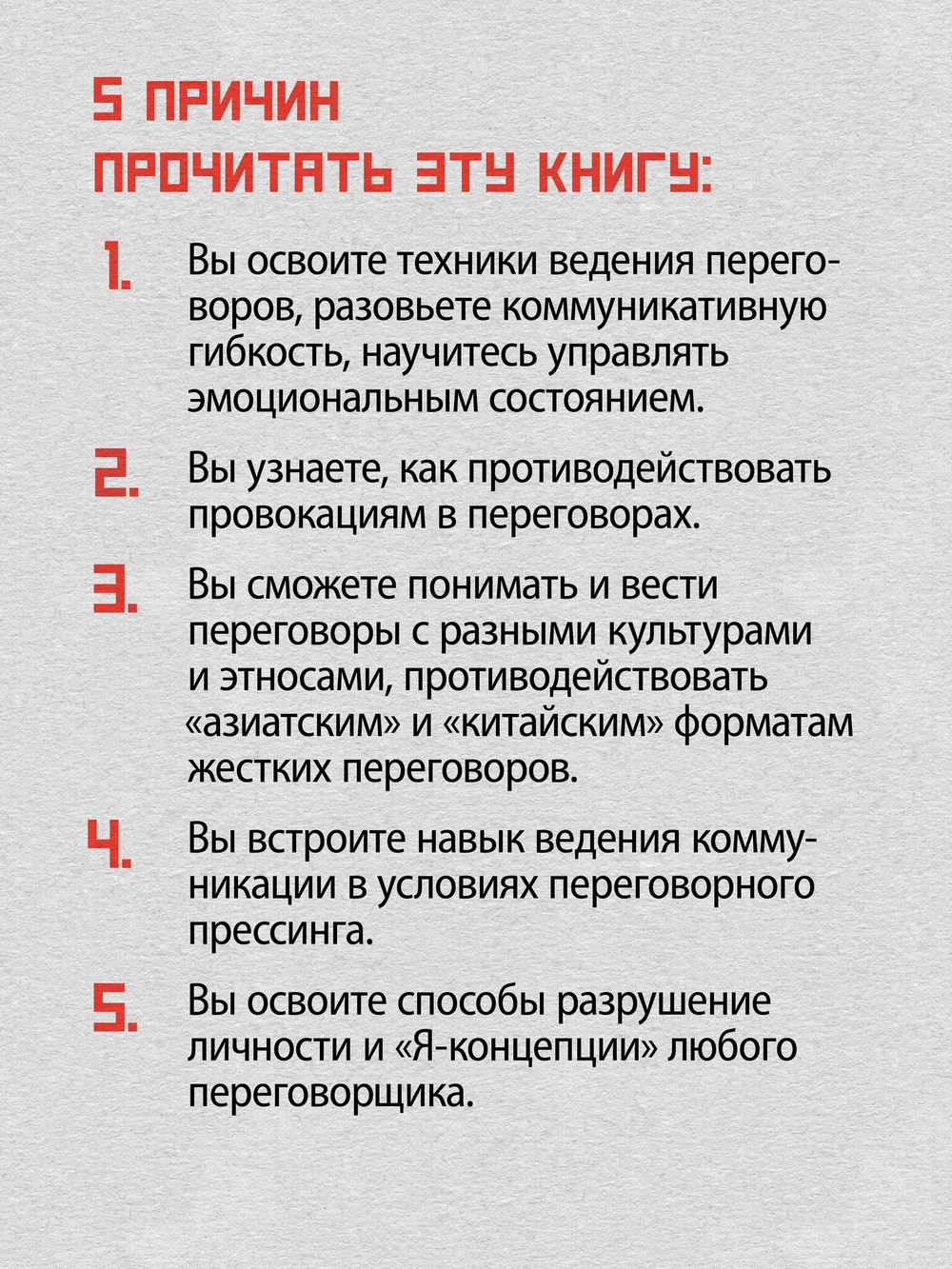 5 ПРИЧИН ПРОЧИТАТЬ ЭТУ КНИГУ:

1. Вы освоите техники ведения переговоров, разовьете коммуникативную гибкость, научитесь управлять эмоциональным состоянием.

2. Вы узнаете, как противодействовать провокациям в переговорах.

3. Вы сможете понимать и вести переговоры с разными культурами и этносами, противодействовать «азиатским» и «китайским» форматам жестких переговоров.

4. Вы встроите навык ведения коммуникации в условиях переговорного прессинга.

5. Вы освоите способы разрушение личности и «Я-концепции» любого переговорщика.